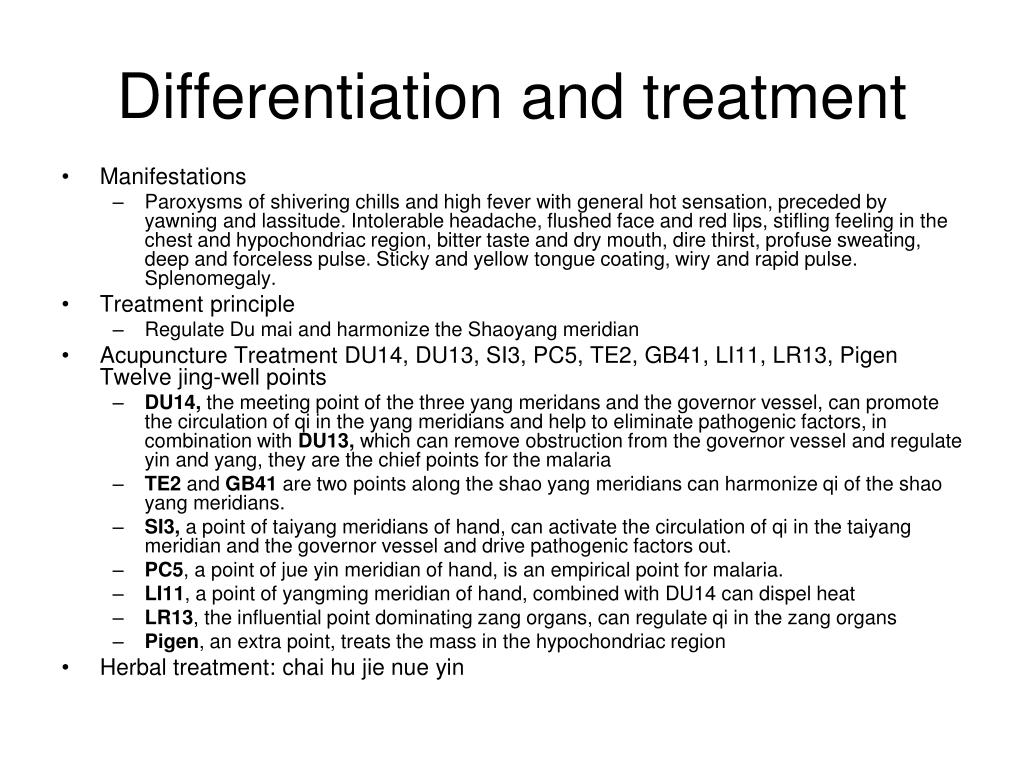 Differentiation and treatment

• Manifestations
– Paroxysms of shivering chills and high fever with general hot sensation, preceded by yawning and lassitude. Intolerable headache, flushed face and red lips, stifling feeling in the chest and hypochondriac region, bitter taste and dry mouth, dire thirst, profuse sweating, deep and forceless pulse. Sticky and yellow tongue coating, wiry and rapid pulse. Splenomegaly.

• Treatment principle
– Regulate Du mai and harmonize the Shaoyang meridian

• Acupuncture Treatment DU14, DU13, SI3, PC5, TE2, GB41, LI11, LR13, Pigen Twelve jing-well points
– DU14, the meeting point of the three yang meridans and the governor vessel, can promote the circulation of qi in the yang meridians and help to eliminate pathogenic factors, in combination with DU13, which can remove obstruction from the governor vessel and regulate yin and yang, they are the chief points for the malaria
– TE2 and GB41 are two points along the shao yang meridians can harmonize qi of the shao yang meridians.
– SI3, a point of taiyang meridians of hand, can activate the circulation of qi in the taiyang meridian and the governor vessel and drive pathogenic factors out.
– PC5, a point of jue yin meridian of hand, is an empirical point for malaria.
– LI11, a point of yangming meridian of hand, combined with DU14 can dispel heat
– LR13, the influential point dominating zang organs, can regulate qi in the zang organs
– Pigen, an extra point, treats the mass in the hypochondriac region

• Herbal treatment: chai hu jie nue yin